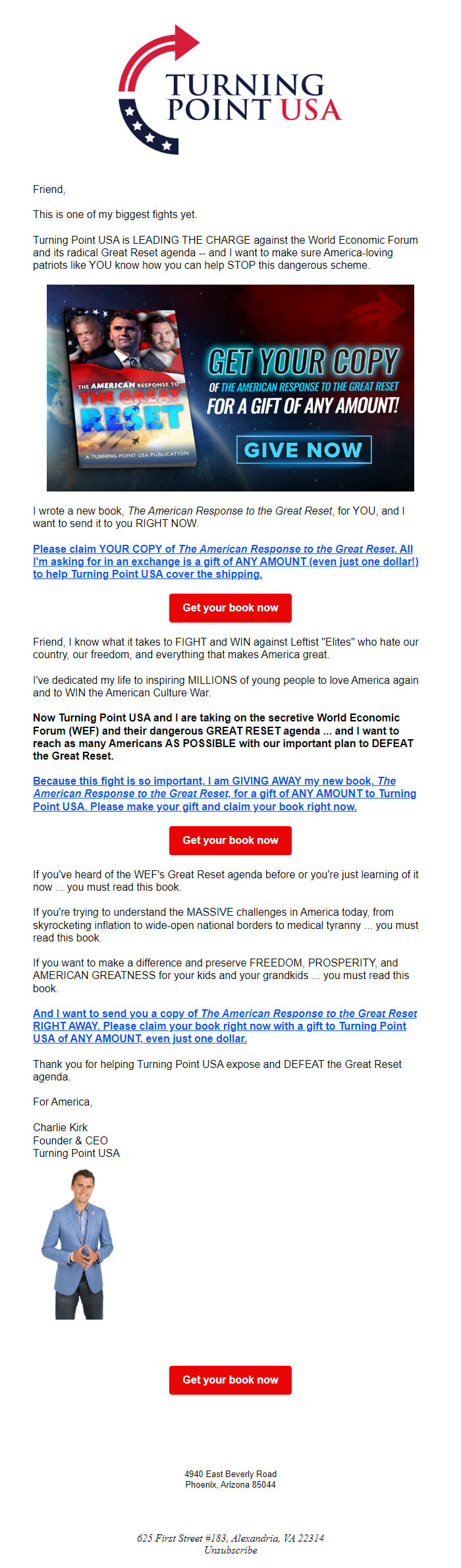 TURNING POINT USA

Friend,

This is one of my biggest fights yet.

Turning Point USA is LEADING THE CHARGE against the World Economic Forum and its radical Great Reset agenda -- and I want to make sure America-loving patriots like YOU know how you can help STOP this dangerous scheme.

THE AMERICAN RESPONSE TO THE GREAT RESET
A TURNING POINT USA PUBLICATION

GET YOUR COPY
OF THE AMERICAN RESPONSE TO THE GREAT RESET
FOR A GIFT OF ANY AMOUNT!
GIVE NOW

I wrote a new book, The American Response to the Great Reset, for YOU, and I want to send it to you RIGHT NOW.

Please claim YOUR COPY of The American Response to the Great Reset. All I'm asking for in an exchange is a gift of ANY AMOUNT (even just one dollar!) to help Turning Point USA cover the shipping.

Get your book now

Friend, I know what it takes to FIGHT and WIN against Leftist "Elites" who hate our country, our freedom, and everything that makes America great.

I've dedicated my life to inspiring MILLIONS of young people to love America again and to WIN the American Culture War.

Now Turning Point USA and I are taking on the secretive World Economic Forum (WEF) and their dangerous GREAT RESET agenda ... and I want to reach as many Americans AS POSSIBLE with our important plan to DEFEAT the Great Reset.

Because this fight is so important, I am GIVING AWAY my new book, The American Response to the Great Reset, for a gift of ANY AMOUNT to Turning Point USA. Please make your gift and claim your book right now.

Get your book now

If you've heard of the WEF's Great Reset agenda before or you're just learning of it now ... you must read this book.

If you're trying to understand the MASSIVE challenges in America today, from skyrocketing inflation to wide-open national borders to medical tyranny ... you must read this book.

If you want to make a difference and preserve FREEDOM, PROSPERITY, and AMERICAN GREATNESS for your kids and your grandkids ... you must read this book.

And I want to send you a copy of The American Response to the Great Reset RIGHT AWAY. Please claim your book right now with a gift to Turning Point USA of ANY AMOUNT, even just one dollar.

Thank you for helping Turning Point USA expose and DEFEAT the Great Reset agenda.

For America,

Charlie Kirk
Founder & CEO
Turning Point USA

Get your book now

4940 East Beverly Road
Phoenix, Arizona 85044

625 First Street #183, Alexandria, VA 22314
Unsubscribe